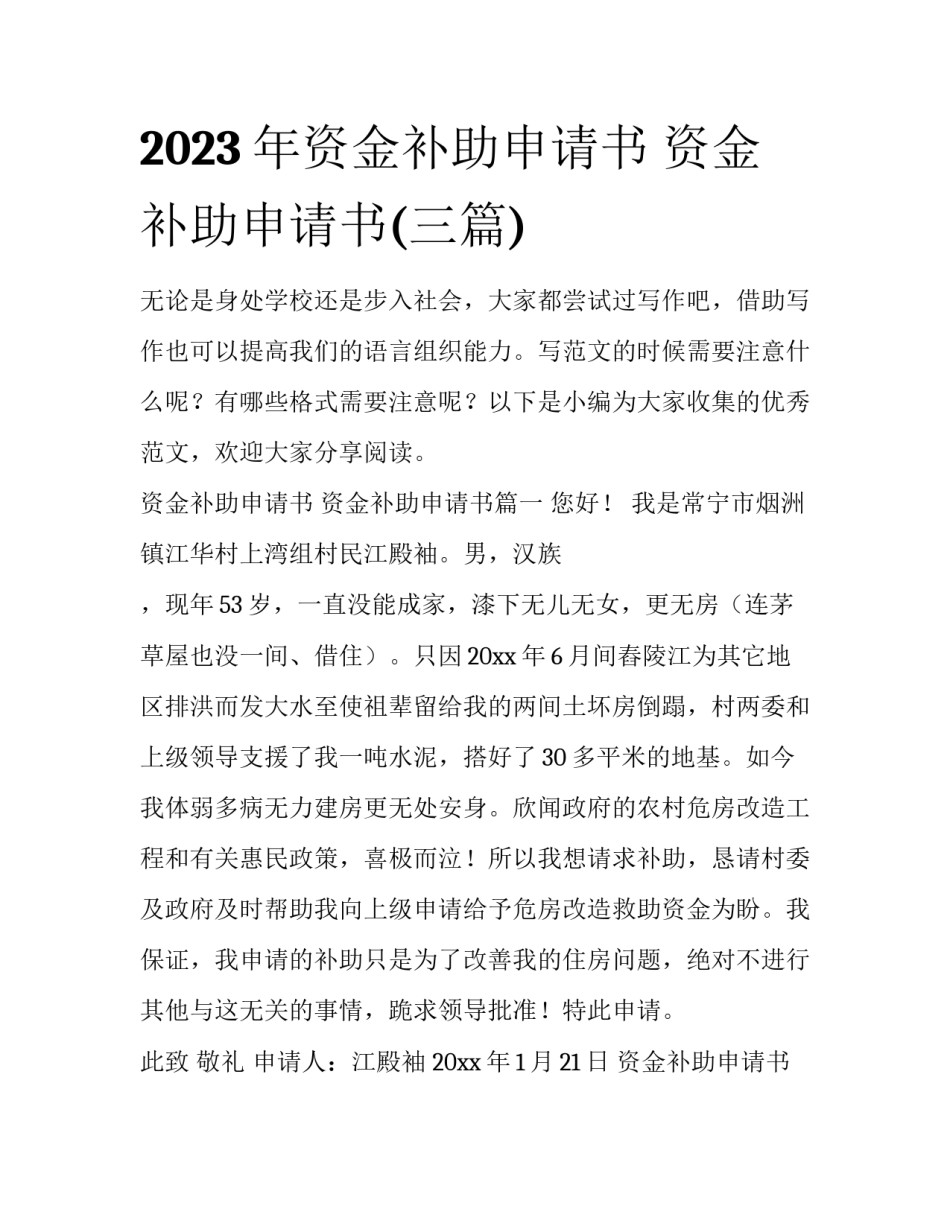 2023年资金补助申请书 资金补助申请书(三篇)

无论是身处学校还是步入社会，大家都尝试过写作吧，借助写作也可以提高我们的语言组织能力。写范文的时候需要注意什么呢？有哪些格式需要注意呢？以下是小编为大家收集的优秀范文，欢迎大家分享阅读。

资金补助申请书 资金补助申请书篇一 您好！ 我是常宁市烟洲镇江华村上湾组村民江殿袖。男，汉族

，现年53岁，一直没能成家，漆下无儿无女，更无房（连茅草屋也没一间、借住）。只因20xx年6月间春陵江为其它地区排洪而发大水至使祖辈留给我的两间土坏房倒蹋，村两委和上级领导支援了我一吨水泥，搭好了30多平米的地基。如今我体弱多病无力建房更无处安身。欣闻政府的农村危房改造工程和有关惠民政策，喜极而泣！所以我想请求补助，恳请村委及政府及时帮助我向上级申请给予危房改造救助资金为盼。我保证，我申请的补助只是为了改善我的住房问题，绝对不进行其他与这无关的事情，跪求领导批准！特此申请。

此致 敬礼 申请人：江殿袖 20xx年1月21日 资金补助申请书